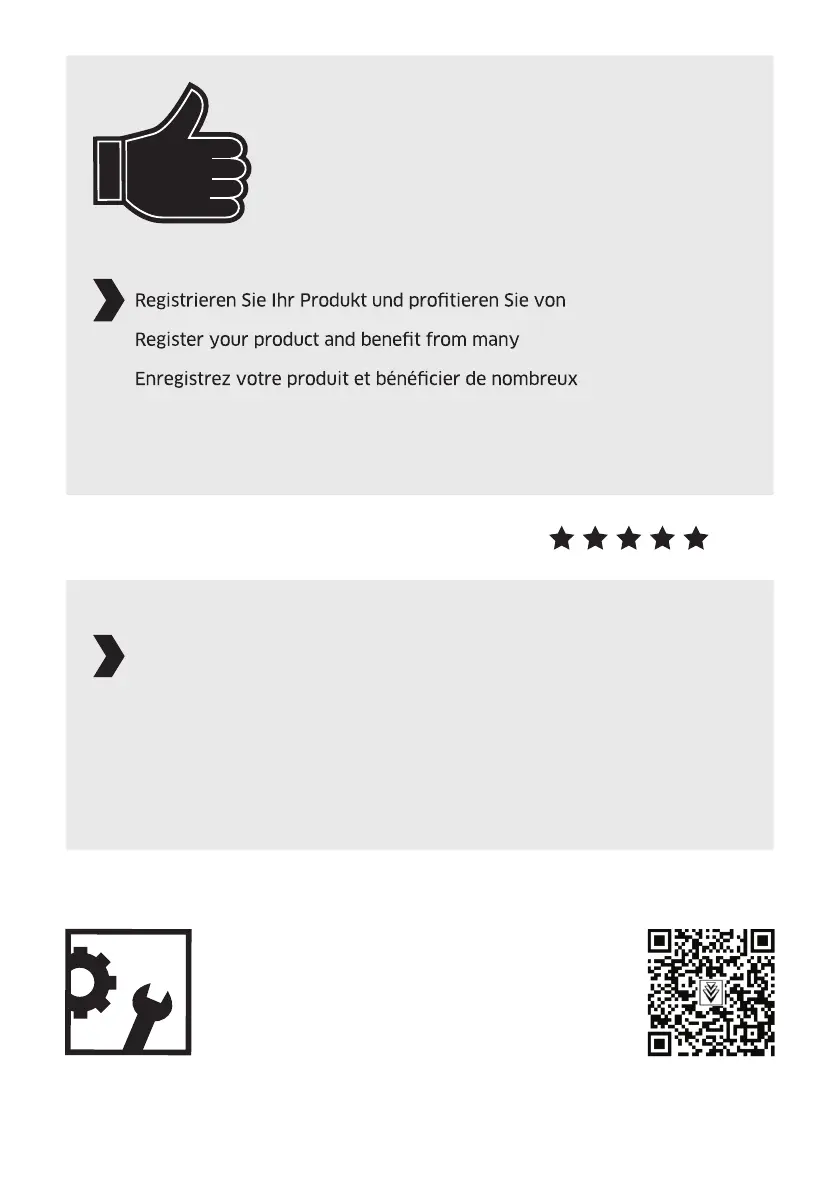 Registrieren Sie Ihr Produkt und profitieren Sie von

Register your product and benefit from many

Enregistrez votre produit et bénéficier de nombreux